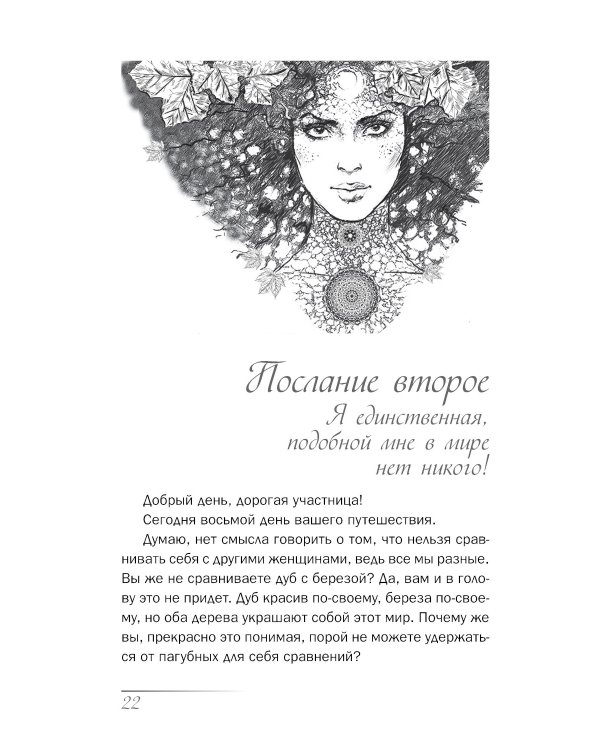 Послание второе
Я единственная, подобной мне в мире нет никого!

Добрый день, дорогая участница!

Сегодня восьмой день вашего путешествия.

Думаю, нет смысла говорить о том, что нельзя сравнивать себя с другими женщинами, ведь все мы разные. Вы же не сравниваете дуб с березой? Да, вам и в голову это не придет. Дуб красив по-своему, береза по-своему, но оба дерева украшают собой этот мир. Почему же вы, прекрасно это понимая, порой не можете удержаться от пагубных для себя сравнений?

22